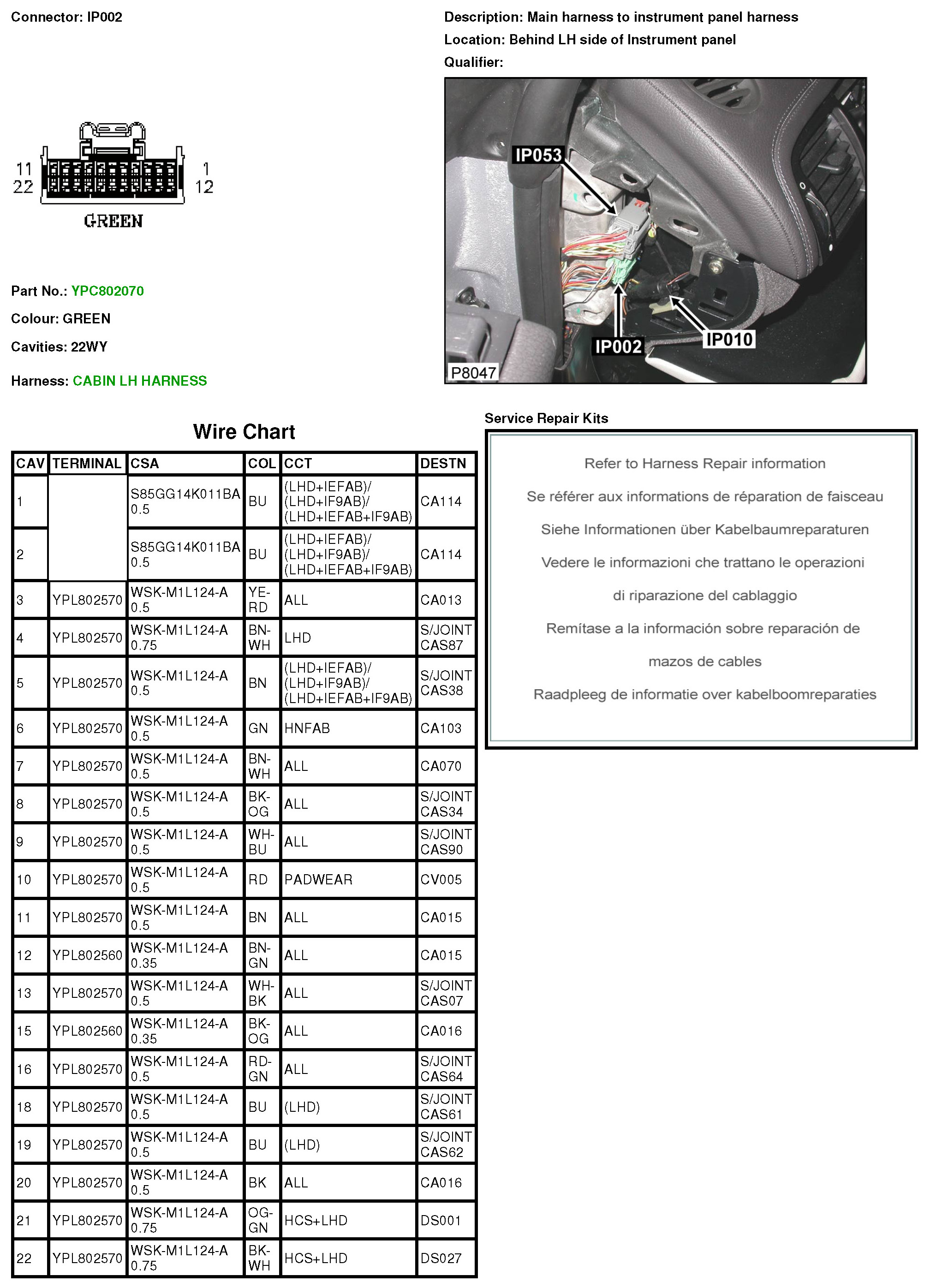 Connector: IP002

Description: Main harness to instrument panel harness

Location: Behind LH side of Instrument panel

Qualifier:

11
22
1
12
GREEN

IP053
IP002
IP010
P8047

Part No.: YPC802070

Colour: GREEN

Cavities: 22WY

Harness: CABIN LH HARNESS

Wire Chart

| CAV | TERMINAL | CSA | COL | CCT | DESTN |
|---|---|---|---|---|---|
| 1 | | S85GG14K011BA 0.5 | BU | (LHD+IEFAB)/ (LHD+IF9AB)/ (LHD+IEFAB+IF9AB) | CA114 |
| 2 | | S85GG14K011BA 0.5 | BU | (LHD+IEFAB)/ (LHD+IF9AB)/ (LHD+IEFAB+IF9AB) | CA114 |
| 3 | YPL802570 | WSK-M1L124-A 0.5 | YE-RD | ALL | CA013 |
| 4 | YPL802570 | WSK-M1L124-A 0.75 | BN-WH | LHD | S/JOINT CAS87 |
| 5 | YPL802570 | WSK-M1L124-A 0.5 | BN | (LHD+IEFAB)/ (LHD+IF9AB)/ (LHD+IEFAB+IF9AB) | S/JOINT CAS38 |
| 6 | YPL802570 | WSK-M1L124-A 0.5 | GN | HNFAB | CA103 |
| 7 | YPL802570 | WSK-M1L124-A 0.5 | BN-WH | ALL | CA070 |
| 8 | YPL802570 | WSK-M1L124-A 0.5 | BK-OG | ALL | S/JOINT CAS34 |
| 9 | YPL802570 | WSK-M1L124-A 0.5 | WH-BU | ALL | S/JOINT CAS90 |
| 10 | YPL802570 | WSK-M1L124-A 0.5 | RD | PADWEAR | CV005 |
| 11 | YPL802570 | WSK-M1L124-A 0.5 | BN | ALL | CA015 |
| 12 | YPL802560 | WSK-M1L124-A 0.35 | BN-GN | ALL | CA015 |
| 13 | YPL802570 | WSK-M1L124-A 0.5 | WH-BK | ALL | S/JOINT CAS07 |
| 15 | YPL802560 | WSK-M1L124-A 0.35 | BK-OG | ALL | CA016 |
| 16 | YPL802570 | WSK-M1L124-A 0.5 | RD-GN | ALL | S/JOINT CAS64 |
| 18 | YPL802570 | WSK-M1L124-A 0.5 | BU | (LHD) | S/JOINT CAS61 |
| 19 | YPL802570 | WSK-M1L124-A 0.5 | BU | (LHD) | S/JOINT CAS62 |
| 20 | YPL802570 | WSK-M1L124-A 0.5 | BK | ALL | CA016 |
| 21 | YPL802570 | WSK-M1L124-A 0.75 | OG-GN | HCS+LHD | DS001 |
| 22 | YPL802570 | WSK-M1L124-A 0.75 | BK-WH | HCS+LHD | DS027 |

Service Repair Kits

Refer to Harness Repair information

Se référer aux informations de réparation de faisceau

Siehe Informationen über Kabelbaumreparaturen

Vedere le informazioni che trattano le operazioni

di riparazione del cablaggio

Remítase a la información sobre reparación de

mazos de cables

Raadpleeg de informatie over kabelboomreparaties